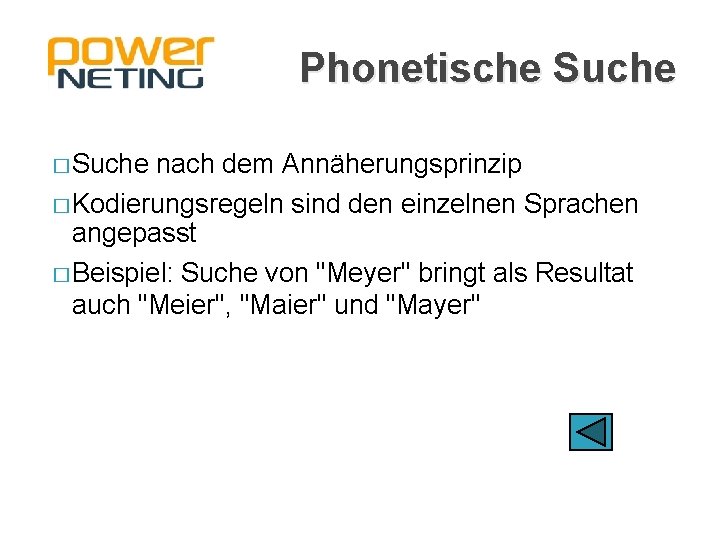 power
NETING

Phonetische Suche

□ Suche nach dem Annäherungsprinzip

□ Kodierungsregeln sind den einzelnen Sprachen angepasst

□ Beispiel: Suche von "Meyer" bringt als Resultat auch "Meier", "Maier" und "Mayer"